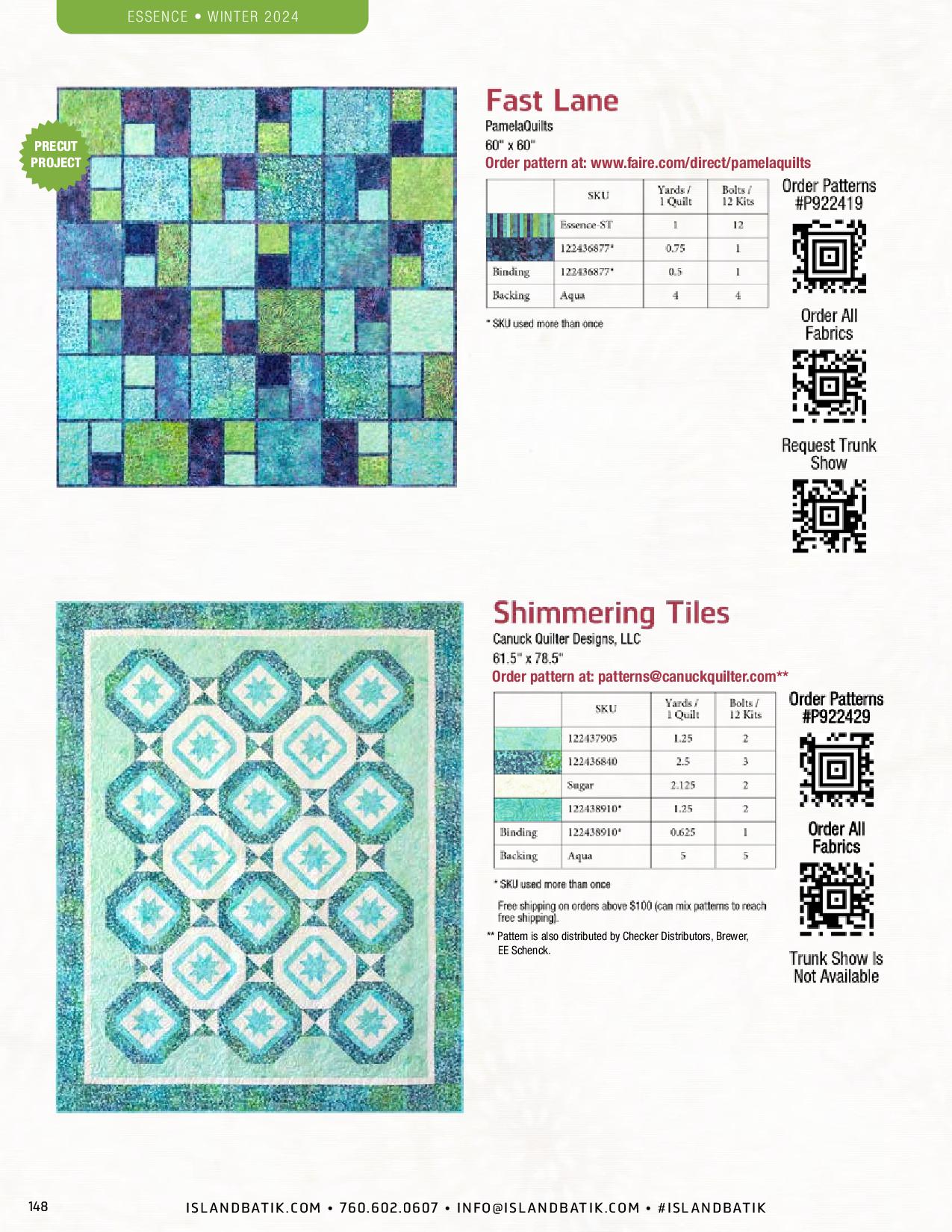 ESSENCE • WINTER 2024

PRECUT PROJECT

Fast Lane

PamelaQuilts
60" x 60"
Order pattern at: www.faire.com/direct/pamelaquilts

| | SKU | Yards / 1 Quilt | Bolts / 12 Kits |
|---|---|---|---|
| | Essence-ST | 1 | 12 |
| | 122436877* | 0.75 | 1 |
| Binding | 122436877* | 0.5 | 1 |
| Backing | Aqua | 4 | 4 |

* SKU used more than once

Order Patterns #P922419

Order All Fabrics

Request Trunk Show

Shimmering Tiles

Canuck Quilter Designs, LLC
61.5" x 78.5"
Order pattern at: patterns@canuckquilter.com**

| | SKU | Yards / 1 Quilt | Bolts / 12 Kits |
|---|---|---|---|
| | 122437905 | 1.25 | 2 |
| | 122436840 | 2.5 | 3 |
| | Sugar | 2.125 | 2 |
| | 122438910* | 1.25 | 2 |
| Binding | 122438910* | 0.625 | 1 |
| Backing | Aqua | 5 | 5 |

* SKU used more than once

Free shipping on orders above $100 (can mix patterns to reach free shipping).

** Pattern is also distributed by Checker Distributors, Brewer, EE Schenck.

Order Patterns #P922429

Order All Fabrics

Trunk Show Is Not Available

148

ISLANDBATIK.COM • 760.602.0607 • INFO@ISLANDBATIK.COM • #ISLANDBATIK